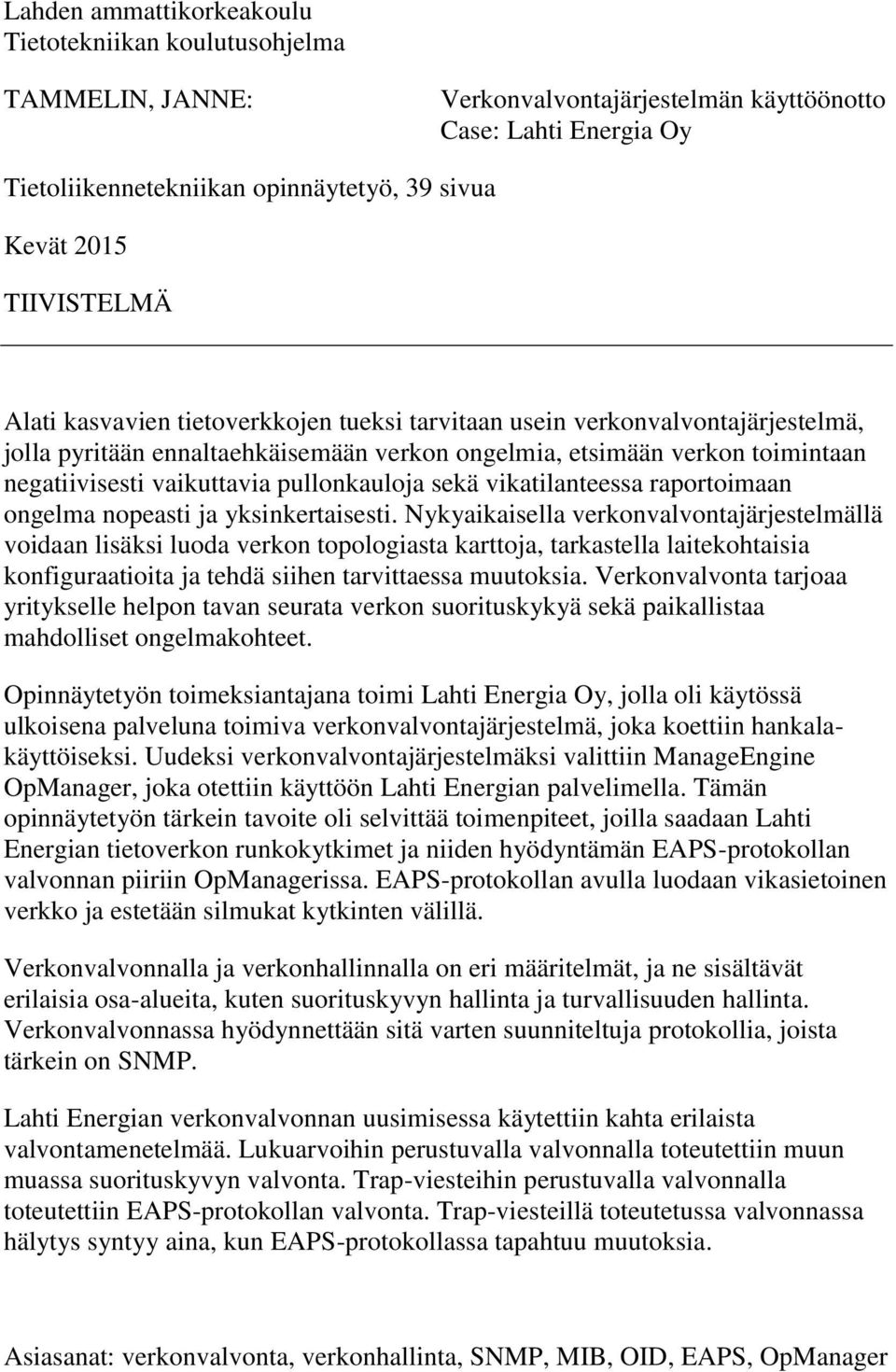 Lahden ammattikorkeakoulu
Tietotekniikan koulutusohjelma

TAMMELIN, JANNE:

Verkonvalvontajärjestelmän käyttöönotto
Case: Lahti Energia Oy

Tietoliikennetekniikan opinnäytetyö, 39 sivua

Kevät 2015

TIIVISTELMÄ

Alati kasvavien tietoverkkojen tueksi tarvitaan usein verkonvalvontajärjestelmä, jolla pyritään ennaltaehkäisemään verkon ongelmia, etsimään verkon toimintaan negatiivisesti vaikuttavia pullonkauloja sekä vikatilanteessa raportoimaan ongelma nopeasti ja yksinkertaisesti. Nykyaikaisella verkonvalvontajärjestelmällä voidaan lisäksi luoda verkon topologiasta karttoja, tarkastella laitekohtaisia konfiguraatioita ja tehdä siihen tarvittaessa muutoksia. Verkonvalvonta tarjoaa yritykselle helpon tavan seurata verkon suorituskykyä sekä paikallistaa mahdolliset ongelmakohteet.

Opinnäytetyön toimeksiantajana toimi Lahti Energia Oy, jolla oli käytössä ulkoisena palveluna toimiva verkonvalvontajärjestelmä, joka koettiin hankalakäyttöiseksi. Uudeksi verkonvalvontajärjestelmäksi valittiin ManageEngine OpManager, joka otettiin käyttöön Lahti Energian palvelimella. Tämän opinnäytetyön tärkein tavoite oli selvittää toimenpiteet, joilla saadaan Lahti Energian tietoverkon runkokytkimet ja niiden hyödyntämän EAPS-protokollan valvonnan piiriin OpManagerissa. EAPS-protokollan avulla luodaan vikasietoinen verkko ja estetään silmukat kytkinten välillä.

Verkonvalvonnalla ja verkonhallinnalla on eri määritelmät, ja ne sisältävät erilaisia osa-alueita, kuten suorituskyvyn hallinta ja turvallisuuden hallinta. Verkonvalvonnassa hyödynnettään sitä varten suunniteltuja protokollia, joista tärkein on SNMP.

Lahti Energian verkonvalvonnan uusimisessa käytettiin kahta erilaista valvontamenetelmää. Lukuarvoihin perustuvalla valvonnalla toteutettiin muun muassa suorituskyvyn valvonta. Trap-viesteihin perustuvalla valvonnalla toteutettiin EAPS-protokollan valvonta. Trap-viesteillä toteutetussa valvonnassa hälytys syntyy aina, kun EAPS-protokollassa tapahtuu muutoksia.

Asiasanat: verkonvalvonta, verkonhallinta, SNMP, MIB, OID, EAPS, OpManager